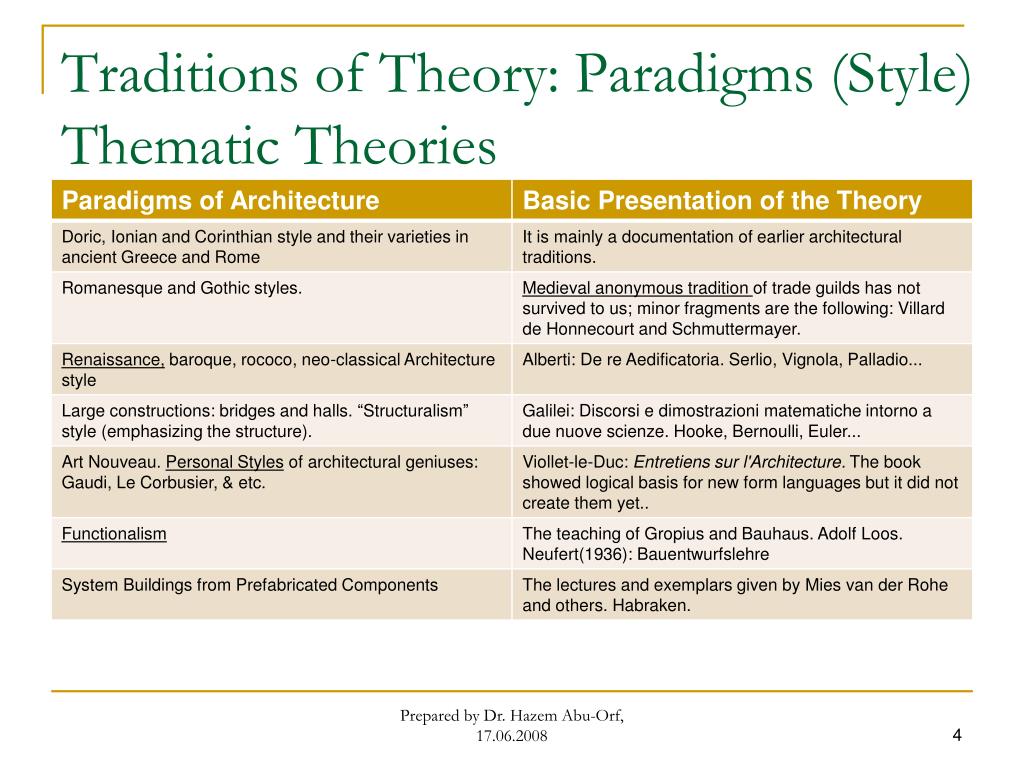 Traditions of Theory: Paradigms (Style) Thematic Theories

| Paradigms of Architecture | Basic Presentation of the Theory |
|---|---|
| Doric, Ionian and Corinthian style and their varieties in ancient Greece and Rome | It is mainly a documentation of earlier architectural traditions. |
| Romanesque and Gothic styles. | Medieval anonymous tradition of trade guilds has not survived to us; minor fragments are the following: Villard de Honnecourt and Schmuttermayer. |
| Renaissance, baroque, rococo, neo-classical Architecture style | Alberti: De re Aedificatoria. Serlio, Vignola, Palladio... |
| Large constructions: bridges and halls. “Structuralism” style (emphasizing the structure). | Galilei: Discorsi e dimostrazioni matematiche intorno a due nuove scienze. Hooke, Bernoulli, Euler... |
| Art Nouveau. Personal Styles of architectural geniuses: Gaudi, Le Corbusier, & etc. | Viollet-le-Duc: Entretiens sur l'Architecture. The book showed logical basis for new form languages but it did not create them yet.. |
| Functionalism | The teaching of Gropius and Bauhaus. Adolf Loos. Neufert(1936): Bauentwurfslehre |
| System Buildings from Prefabricated Components | The lectures and exemplars given by Mies van der Rohe and others. Habraken. |

Prepared by Dr. Hazem Abu-Orf, 17.06.2008

4